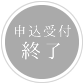 申込受付
終了